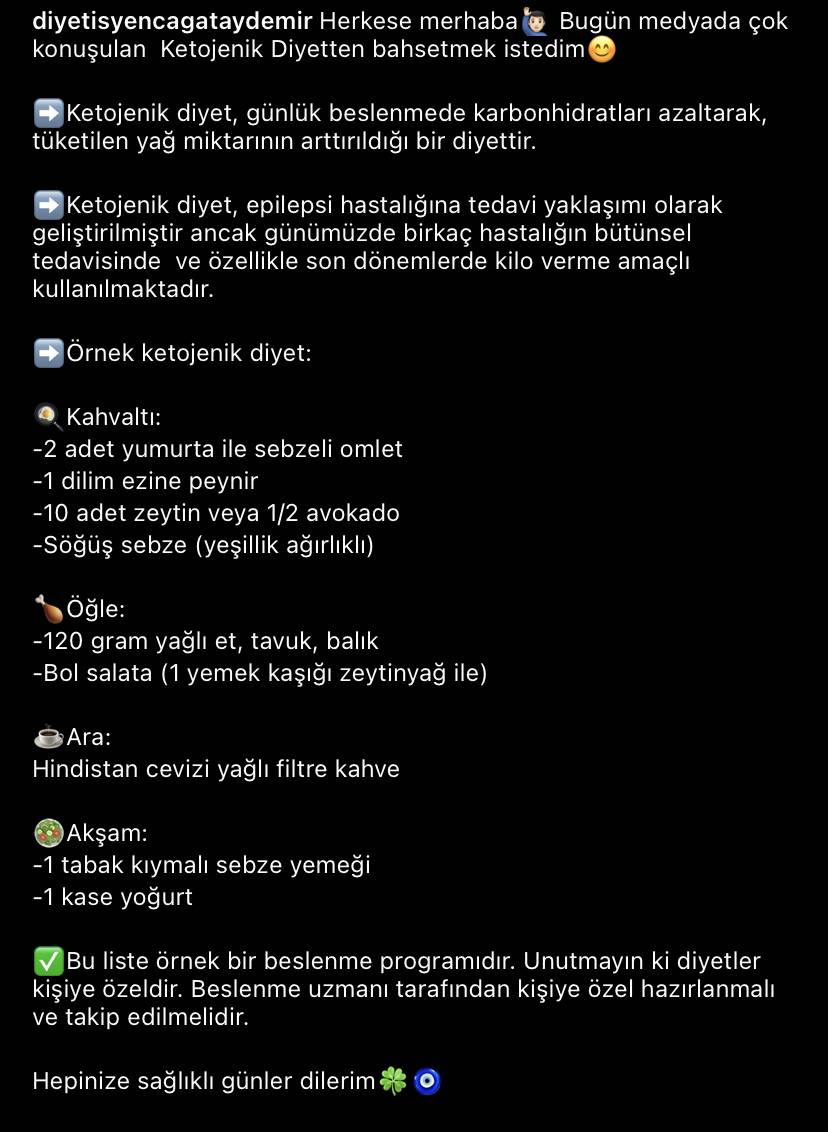 diyetisyencagataydemir Herkese merhaba🙋🏻‍♂️ Bugün medyada çok konuşulan  Ketojenik Diyetten bahsetmek istedim😊

➡️Ketojenik diyet, günlük beslenmede karbonhidratları azaltarak, tüketilen yağ miktarının arttırıldığı bir diyettir.

➡️Ketojenik diyet, epilepsi hastalığına tedavi yaklaşımı olarak geliştirilmiştir ancak günümüzde birkaç hastalığın bütünsel tedavisinde  ve özellikle son dönemlerde kilo verme amaçlı kullanılmaktadır.

➡️Örnek ketojenik diyet:

🍳Kahvaltı:
-2 adet yumurta ile sebzeli omlet
-1 dilim ezine peynir
-10 adet zeytin veya 1/2 avokado
-Söğüş sebze (yeşillik ağırlıklı)

🍗Öğle:
-120 gram yağlı et, tavuk, balık
-Bol salata (1 yemek kaşığı zeytinyağ ile)

☕Ara:
Hindistan cevizi yağlı filtre kahve

🥗Akşam:
-1 tabak kıymalı sebze yemeği
-1 kase yoğurt

✅Bu liste örnek bir beslenme programıdır. Unutmayın ki diyetler kişiye özeldir. Beslenme uzmanı tarafından kişiye özel hazırlanmalı ve takip edilmelidir.

Hepinize sağlıklı günler dilerim🍀🧿